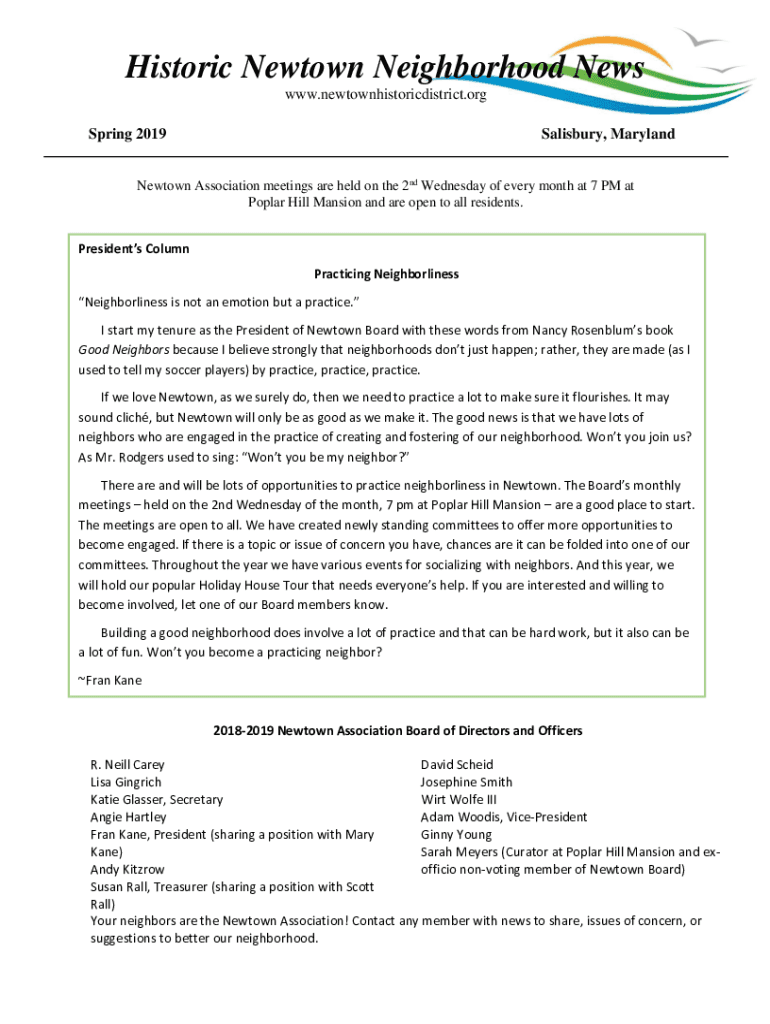 Historic Newtown Neighborhood News
www.newtownhistoricdistrict.org

Spring 2019

Salisbury, Maryland

Newtown Association meetings are held on the 2$^{nd}$ Wednesday of every month at 7 PM at Poplar Hill Mansion and are open to all residents.

President's Column

Practicing Neighborliness

"Neighborliness is not an emotion but a practice."

I start my tenure as the President of Newtown Board with these words from Nancy Rosenblum's book Good Neighbors because I believe strongly that neighborhoods don't just happen; rather, they are made (as I used to tell my soccer players) by practice, practice, practice.

If we love Newtown, as we surely do, then we need to practice a lot to make sure it flourishes. It may sound cliché, but Newtown will only be as good as we make it. The good news is that we have lots of neighbors who are engaged in the practice of creating and fostering of our neighborhood. Won't you join us? As Mr. Rodgers used to sing: "Won't you be my neighbor?"

There are and will be lots of opportunities to practice neighborliness in Newtown. The Board's monthly meetings – held on the 2nd Wednesday of the month, 7 pm at Poplar Hill Mansion – are a good place to start. The meetings are open to all. We have created newly standing committees to offer more opportunities to become engaged. If there is a topic or issue of concern you have, chances are it can be folded into one of our committees. Throughout the year we have various events for socializing with neighbors. And this year, we will hold our popular Holiday House Tour that needs everyone's help. If you are interested and willing to become involved, let one of our Board members know.

Building a good neighborhood does involve a lot of practice and that can be hard work, but it also can be a lot of fun. Won't you become a practicing neighbor?

~Fran Kane

2018-2019 Newtown Association Board of Directors and Officers

R. Neill Carey
Lisa Gingrich
Katie Glasser, Secretary
Angie Hartley
Fran Kane, President (sharing a position with Mary Kane)
Andy Kitzrow
Susan Rall, Treasurer (sharing a position with Scott Rall)

David Scheid
Josephine Smith
Wirt Wolfe III
Adam Woodis, Vice-President
Ginny Young
Sarah Meyers (Curator at Poplar Hill Mansion and ex-officio non-voting member of Newtown Board)

Your neighbors are the Newtown Association! Contact any member with news to share, issues of concern, or suggestions to better our neighborhood.